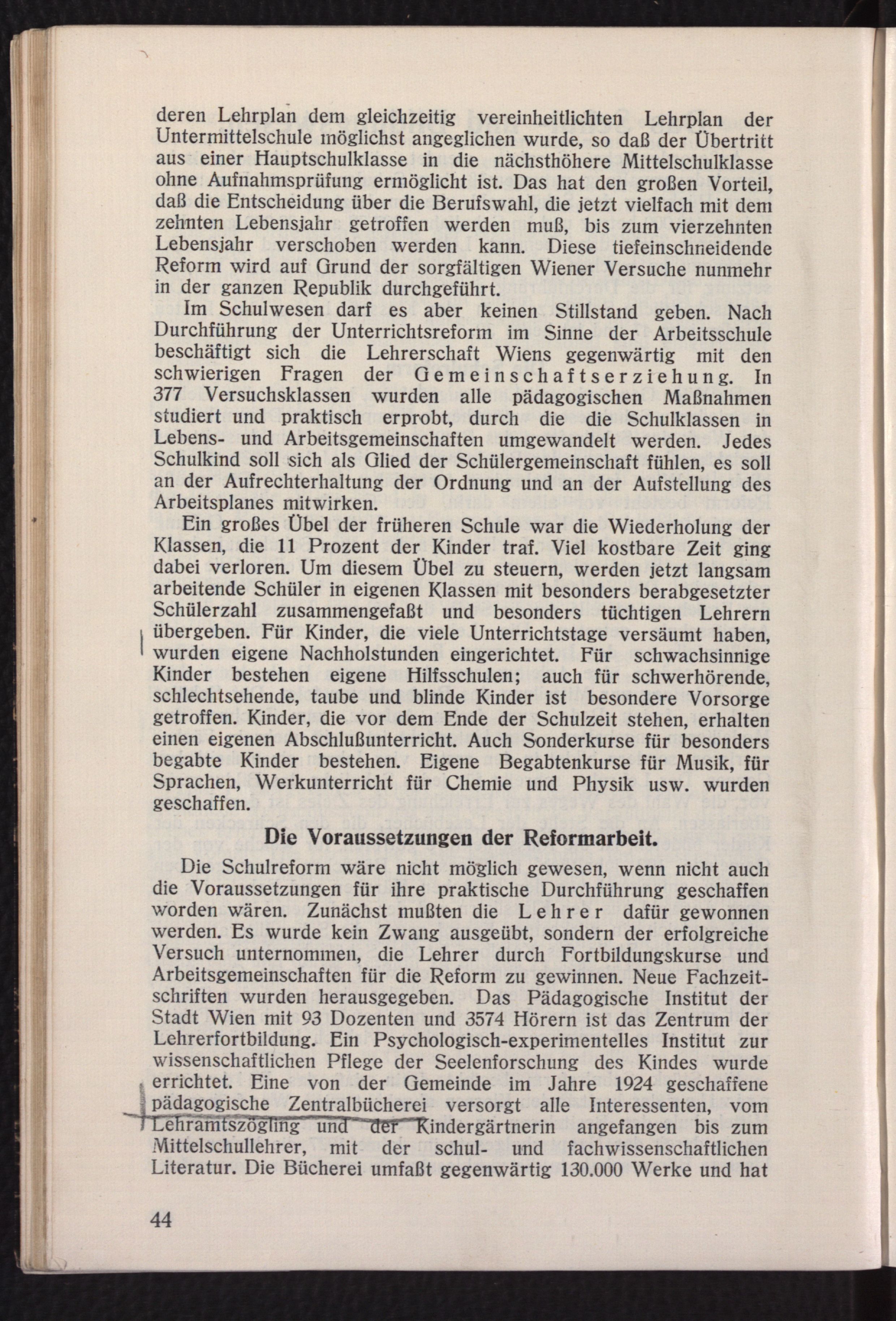 deren Lehrplan dem gleichzeitig vereinheitlichten Lehrplan der Untermittelschule möglichst angeglichen wurde, so daß der Übertritt aus einer Hauptschulklasse in die nächsthöhere Mittelschulklasse ohne Aufnahmsprüfung ermöglicht ist. Das hat den großen Vorteil, daß die Entscheidung über die Berufswahl, die jetzt vielfach mit dem zehnten Lebensjahr getroffen werden muß, bis zum vierzehnten Lebensjahr verschoben werden kann. Diese tiefeinschneidende Reform wird auf Grund der sorgfältigen Wiener Versuche nunmehr in der ganzen Republik durchgeführt.

Im Schulwesen darf es aber keinen Stillstand geben. Nach Durchführung der Unterrichtsreform im Sinne der Arbeitsschule beschäftigt sich die Lehrerschaft Wiens gegenwärtig mit den schwierigen Fragen der Gemeinschaftserziehung. In 377 Versuchsklassen wurden alle pädagogischen Maßnahmen studiert und praktisch erprobt, durch die die Schulklassen in Lebens- und Arbeitsgemeinschaften umgewandelt werden. Jedes Schulkind soll sich als Glied der Schülergemeinschaft fühlen, es soll an der Aufrechterhaltung der Ordnung und an der Aufstellung des Arbeitsplanes mitwirken.

Ein großes Übel der früheren Schule war die Wiederholung der Klassen, die 11 Prozent der Kinder traf. Viel kostbare Zeit ging dabei verloren. Um diesem Übel zu steuern, werden jetzt langsam arbeitende Schüler in eigenen Klassen mit besonders herabgesetzter Schülerzahl zusammengefaßt und besonders tüchtigen Lehrern übergeben. Für Kinder, die viele Unterrichtstage versäumt haben, wurden eigene Nachholstunden eingerichtet. Für schwachsinnige Kinder bestehen eigene Hilfsschulen; auch für schwerhörende, schlechtsehende, taube und blinde Kinder ist besondere Vorsorge getroffen. Kinder, die vor dem Ende der Schulzeit stehen, erhalten einen eigenen Abschlußunterricht. Auch Sonderkurse für besonders begabte Kinder bestehen. Eigene Begabtenkurse für Musik, für Sprachen, Werkunterricht für Chemie und Physik usw. wurden geschaffen.

Die Voraussetzungen der Reformarbeit.

Die Schulreform wäre nicht möglich gewesen, wenn nicht auch die Voraussetzungen für ihre praktische Durchführung geschaffen worden wären. Zunächst mußten die Lehrer dafür gewonnen werden. Es wurde kein Zwang ausgeübt, sondern der erfolgreiche Versuch unternommen, die Lehrer durch Fortbildungskurse und Arbeitsgemeinschaften für die Reform zu gewinnen. Neue Fachzeitschriften wurden herausgegeben. Das Pädagogische Institut der Stadt Wien mit 93 Dozenten und 3574 Hörern ist das Zentrum der Lehrerfortbildung. Ein Psychologisch-experimentelles Institut zur wissenschaftlichen Pflege der Seelenforschung des Kindes wurde errichtet. Eine von der Gemeinde im Jahre 1924 geschaffene pädagogische Zentralbücherei versorgt alle Interessenten, vom Lehramtszögling und der Kindergärtnerin angefangen bis zum Mittelschullehrer, mit der schul- und fachwissenschaftlichen Literatur. Die Bücherei umfaßt gegenwärtig 130.000 Werke und hat

44